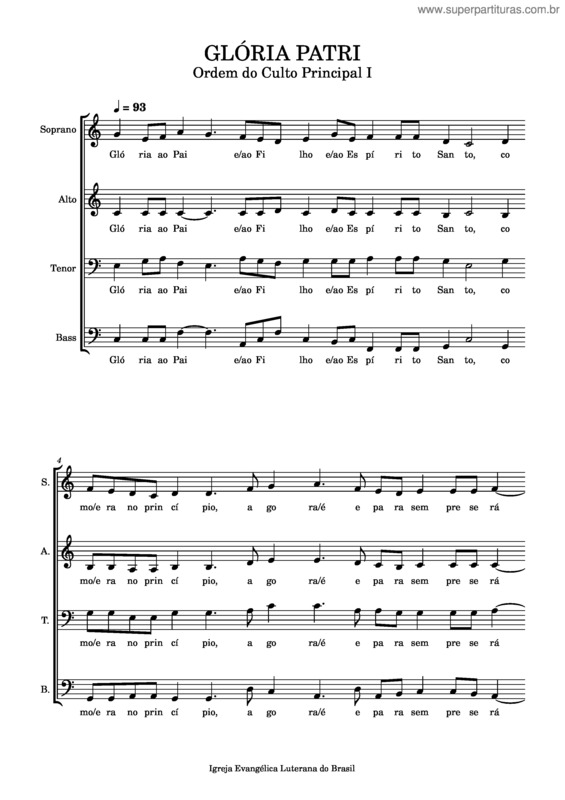 www.superpartituras.com.br

GLÓRIA PATRI
Ordem do Culto Principal I

♩ = 93

Soprano
Gló ria ao Pai e/ao Fi lho e/ao Es pí ri to San to, co

Alto
Gló ria ao Pai e/ao Fi lho e/ao Es pí ri to San to, co

Tenor
Gló ria ao Pai e/ao Fi lho e/ao Es pí ri to San to, co

Bass
Gló ria ao Pai e/ao Fi lho e/ao Es pí ri to San to, co

4

S.
mo/e ra no prin cí pio, a go ra/é e pa ra sem pre se rá

A.
mo/e ra no prin cí pio, a go ra/é e pa ra sem pre se rá

T.
mo/e ra no prin cí pio, a go ra/é e pa ra sem pre se rá

B.
mo/e ra no prin cí pio, a go ra/é e pa ra sem pre se rá

Igreja Evangélica Luterana do Brasil